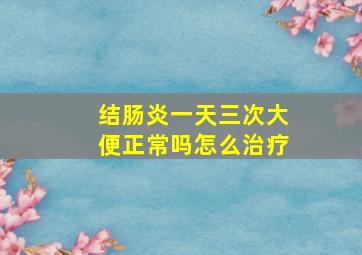 结肠炎一天三次大便正常吗怎么治疗